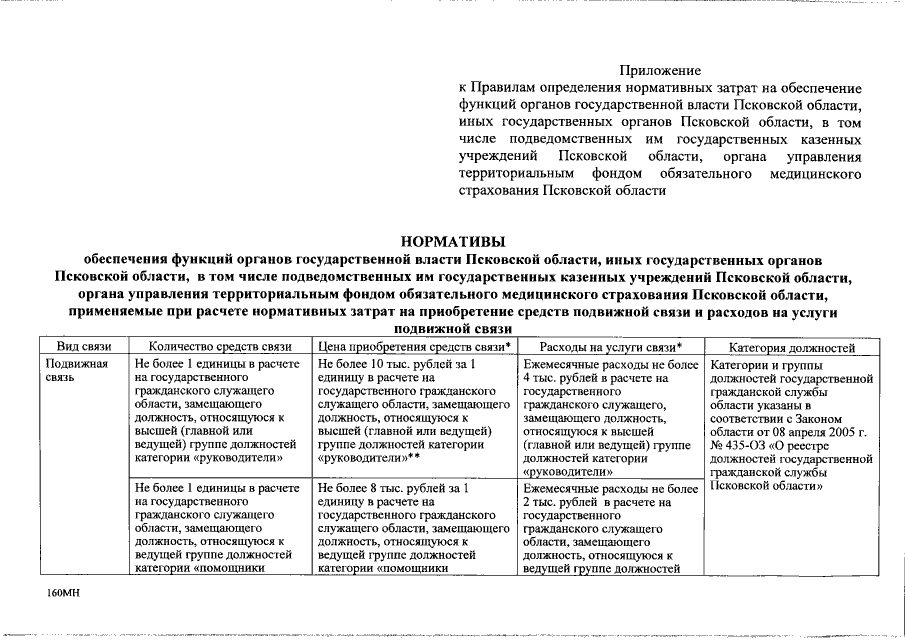 Приложение
к Правилам определения нормативных затрат на обеспечение функций органов государственной власти Псковской области, иных государственных органов Псковской области, в том числе подведомственных им государственных казенных учреждений Псковской области, органа управления территориальным фондом обязательного медицинского страхования Псковской области

НОРМАТИВЫ
обеспечения функций органов государственной власти Псковской области, иных государственных органов Псковской области, в том числе подведомственных им государственных казенных учреждений Псковской области, органа управления территориальным фондом обязательного медицинского страхования Псковской области, применяемые при расчете нормативных затрат на приобретение средств подвижной связи и расходов на услуги подвижной связи

| Вид связи | Количество средств связи | Цена приобретения средств связи* | Расходы на услуги связи* | Категория должностей |
|---|---|---|---|---|
| Подвижная связь | Не более 1 единицы в расчете на государственного гражданского служащего области, замещающего должность, относящуюся к высшей (главной или ведущей) группе должностей категории «руководители» | Не более 10 тыс. рублей за 1 единицу в расчете на государственного гражданского служащего области, замещающего должность, относящуюся к высшей (главной или ведущей) группе должностей категории «руководители»** | Ежемесячные расходы не более 4 тыс. рублей в расчете на государственного гражданского служащего, замещающего должность, относящуюся к высшей (главной или ведущей) группе должностей категории «руководители» | Категории и группы должностей государственной гражданской службы области указаны в соответствии с Законом области от 08 апреля 2005 г. № 435-ОЗ «О реестре должностей государственной гражданской службы Псковской области» |
| | Не более 1 единицы в расчете на государственного гражданского служащего области, замещающего должность, относящуюся к ведущей группе должностей категории «помощники | Не более 8 тыс. рублей за 1 единицу в расчете на государственного гражданского служащего области, замещающего должность, относящуюся к ведущей группе должностей категории «помощники | Ежемесячные расходы не более 2 тыс. рублей в расчете на государственного гражданского служащего области, замещающего должность, относящуюся к ведущей группе должностей | |

160МН